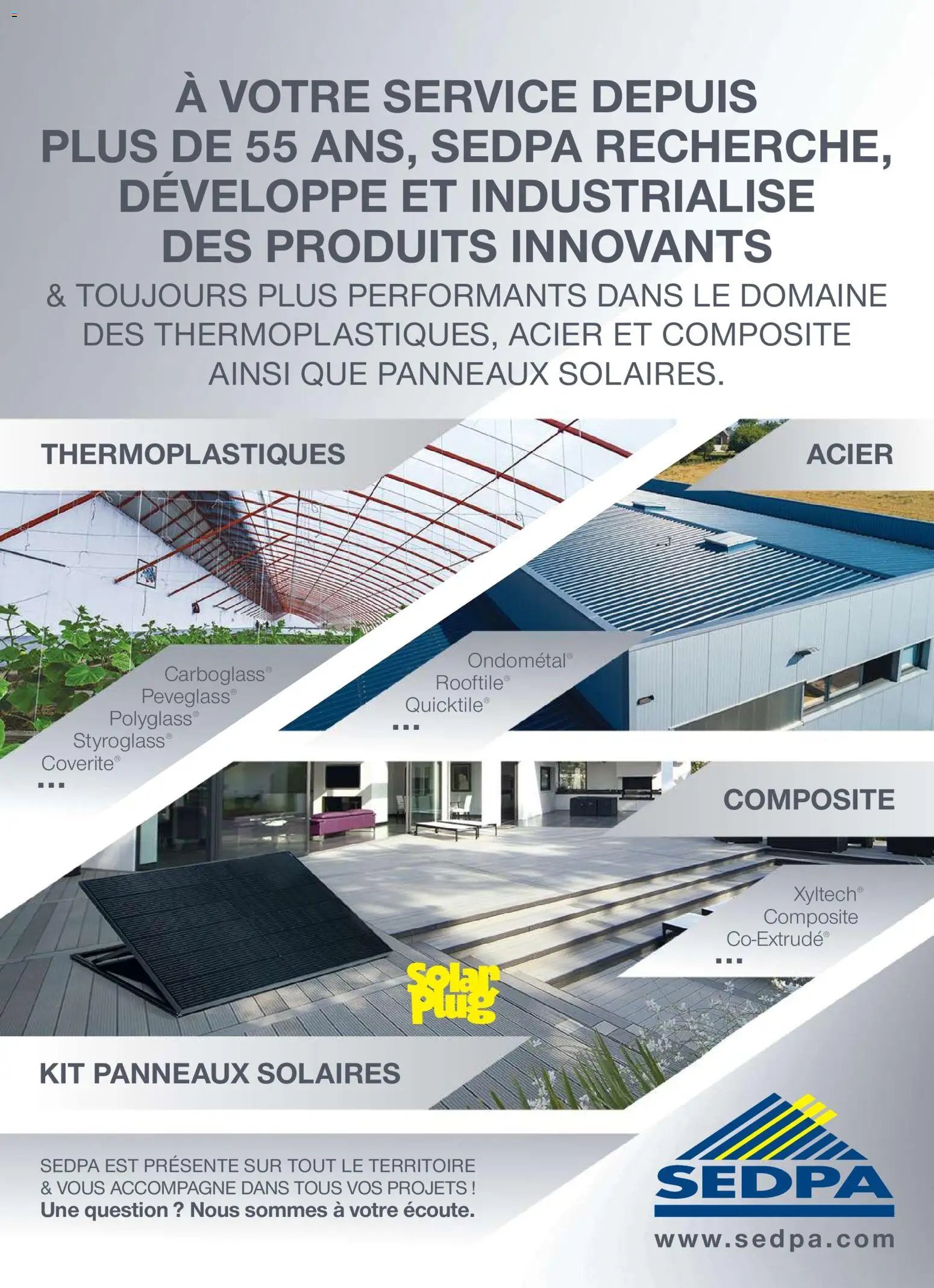 À VOTRE SERVICE DEPUIS PLUS DE 55 ANS, SEDPA RECHERCHE, DÉVELOPPE ET INDUSTRIALISE DES PRODUITS INNOVANTS

& TOUJOURS PLUS PERFORMANTS DANS LE DOMAINE DES THERMOPLASTIQUES, ACIER ET COMPOSITE AINSI QUE PANNEAUX SOLAIRES.

THERMOPLASTIQUES

Carboglass®
Peveglass®
Polyglass®
Styroglass®
Coverite®
...

ACIER

Ondométal®
Rooftile®
Quicktile®
...

COMPOSITE

Xyltech®
Composite
Co-Extrudé®
...

Solar Plug

KIT PANNEAUX SOLAIRES

SEDPA EST PRÉSENTE SUR TOUT LE TERRITOIRE & VOUS ACCOMPAGNE DANS TOUS VOS PROJETS !
Une question ? Nous sommes à votre écoute.

SEDPA
www.sedpa.com